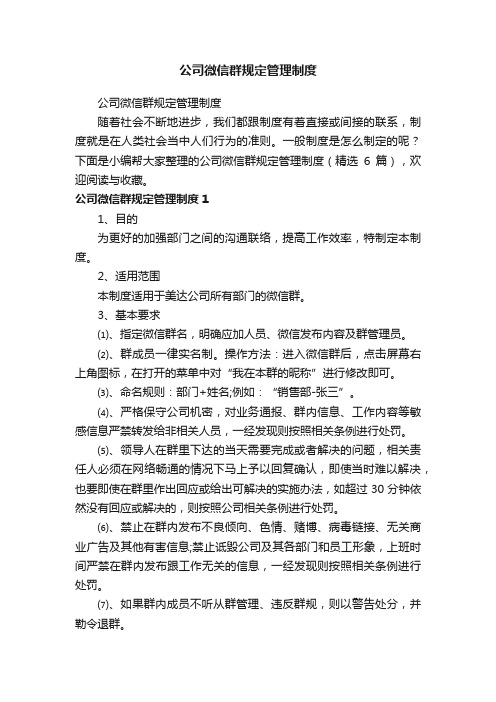 公司微信群规定管理制度

公司微信群规定管理制度

随着社会不断地进步，我们都跟制度有着直接或间接的联系，制度就是在人类社会当中人们行为的准则。一般制度是怎么制定的呢？下面是小编帮大家整理的公司微信群规定管理制度（精选 6 篇），欢迎阅读与收藏。

公司微信群规定管理制度 1

1、目的

为更好的加强部门之间的沟通联络，提高工作效率，特制定本制度。

2、适用范围

本制度适用于美达公司所有部门的微信群。

3、基本要求

⑴、指定微信群名，明确应加人员、微信发布内容及群管理员。

⑵、群成员一律实名制。操作方法：进入微信群后，点击屏幕右上角图标，在打开的菜单中对“我在本群的昵称”进行修改即可。

⑶、命名规则：部门+姓名;例如：“销售部-张三”。

⑷、严格保守公司机密，对业务通报、群内信息、工作内容等敏感信息严禁转发给非相关人员，一经发现则按照相关条例进行处罚。

⑸、领导人在群里下达的当天需要完成或者解决的问题，相关责任人必须在网络畅通的情况下马上予以回复确认，即使当时难以解决，也要即使在群里作出回应或给出可解决的实施办法，如超过 30 分钟依然没有回应或解决的，则按照公司相关条例进行处罚。

⑹、禁止在群内发布不良倾向、色情、赌博、病毒链接、无关商业广告及其他有害信息;禁止诋毁公司及其各部门和员工形象，上班时间严禁在群内发布跟工作无关的信息，一经发现则按照相关条例进行处罚。

⑺、如果群内成员不听从群管理、违反群规，则以警告处分，并勒令退群。